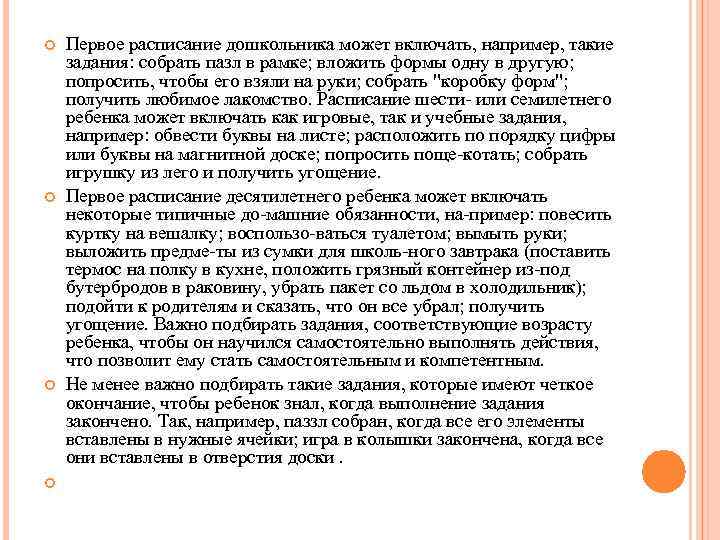 Первое расписание дошкольника может включать, например, такие задания: собрать пазл в рамке; вложить формы одну в другую; попросить, чтобы его взяли на руки; собрать "коробку форм"; получить любимое лакомство. Расписание шести- или семилетнего ребенка может включать как игровые, так и учебные задания, например: обвести буквы на листе; расположить по порядку цифры или буквы на магнитной доске; попросить поще-котать; собрать игрушку из лего и получить угощение.

Первое расписание десятилетнего ребенка может включать некоторые типичные до-машние обязанности, на-пример: повесить куртку на вешалку; воспользо-ваться туалетом; вымыть руки; выложить предме-ты из сумки для школь-ного завтрака (поставить термос на полку в кухне, положить грязный контейнер из-под бутербродов в раковину, убрать пакет со льдом в холодильник); подойти к родителям и сказать, что он все убрал; получить угощение. Важно подбирать задания, соответствующие возрасту ребенка, чтобы он научился самостоятельно выполнять действия, что позволит ему стать самостоятельным и компетентным.

Не менее важно подбирать такие задания, которые имеют четкое окончание, чтобы ребенок знал, когда выполнение задания закончено. Так, например, паззл собран, когда все его элементы вставлены в нужные ячейки; игра в колышки закончена, когда все они вставлены в отверстия доски .